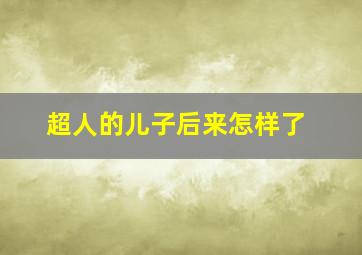 超人的儿子后来怎样了